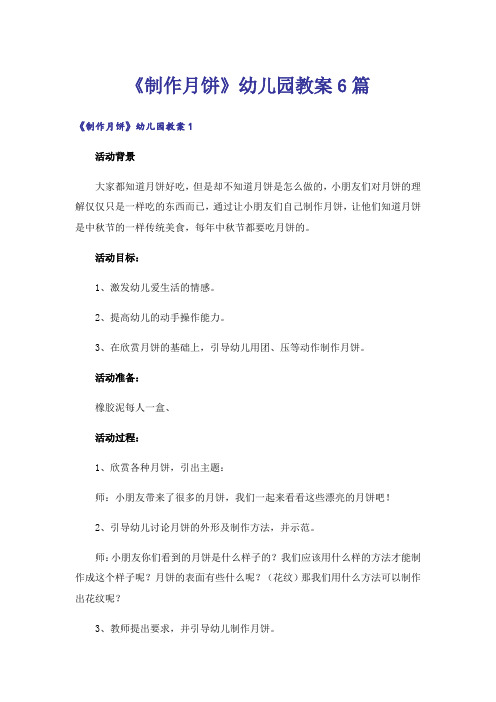 《制作月饼》幼儿园教案6篇

《制作月饼》幼儿园教案1

活动背景

大家都知道月饼好吃，但是却不知道月饼是怎么做的，小朋友们对月饼的理解仅仅只是一样吃的东西而已，通过让小朋友们自己制作月饼，让他们知道月饼是中秋节的一样传统美食，每年中秋节都要吃月饼的。

活动目标：

1、激发幼儿爱生活的情感。

2、提高幼儿的动手操作能力。

3、在欣赏月饼的基础上，引导幼儿用团、压等动作制作月饼。

活动准备：

橡胶泥每人一盒、

活动过程：

1、欣赏各种月饼，引出主题：

师：小朋友带来了很多的月饼，我们一起来看看这些漂亮的月饼吧！

2、引导幼儿讨论月饼的外形及制作方法，并示范。

师:小朋友你们看到的月饼是什么样子的？我们应该用什么样的方法才能制作成这个样子呢？月饼的表面有些什么呢？（花纹）那我们用什么方法可以制作出花纹呢？

3、教师提出要求，并引导幼儿制作月饼。